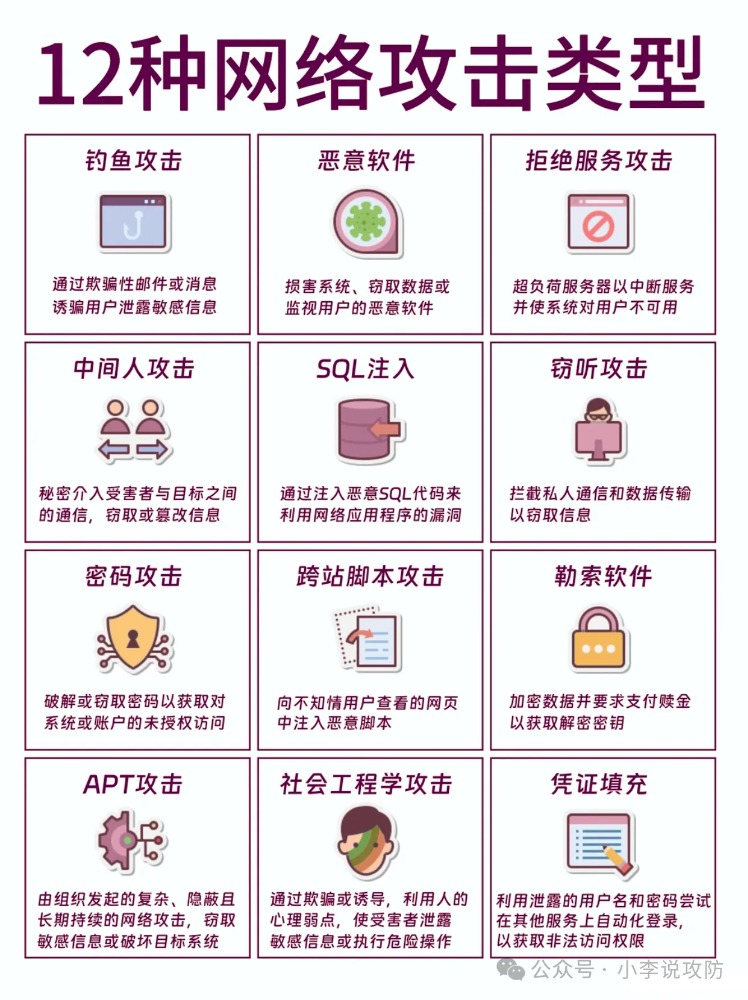 12种网络攻击类型

钓鱼攻击

通过欺骗性邮件或消息诱骗用户泄露敏感信息

恶意软件

损害系统、窃取数据或监视用户的恶意软件

拒绝服务攻击

超负荷服务器以中断服务并使系统对用户不可用

中间人攻击

秘密介入受害者与目标之间的通信，窃取或篡改信息

SQL注入

通过注入恶意SQL代码来利用网络应用程序的漏洞

窃听攻击

拦截私人通信和数据传输以窃取信息

密码攻击

破解或窃取密码以获取对系统或账户的未授权访问

跨站脚本攻击

向不知情用户查看的网页中注入恶意脚本

勒索软件

加密数据并要求支付赎金以获取解密密钥

APT攻击

由组织发起的复杂、隐蔽且长期持续的网络攻击，窃取敏感信息或破坏目标系统

社会工程学攻击

通过欺骗或诱导，利用人的心理弱点，使受害者泄露敏感信息或执行危险操作

凭证填充

利用泄露的用户名和密码尝试在其他服务上自动化登录，以获取非法访问权限

公众号 · 小李说攻防